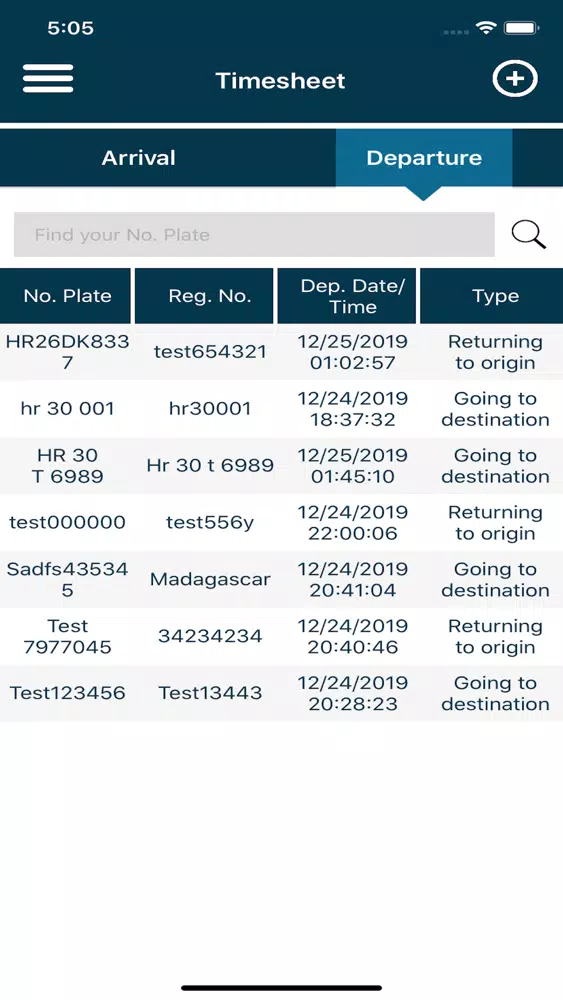 5:05

Timesheet

Arrival
Departure

Find your No. Plate

| No. Plate | Reg. No. | Dep. Date/ Time | Type |
|---|---|---|---|
| HR26DK8337 | test654321 | 12/25/2019 01:02:57 | Returning to origin |
| hr 30 001 | hr30001 | 12/24/2019 18:37:32 | Going to destination |
| HR 30 T 6989 | Hr 30 t 6989 | 12/25/2019 01:45:10 | Going to destination |
| test000000 | test556y | 12/24/2019 22:00:06 | Returning to origin |
| Sadfs435345 | Madagascar | 12/24/2019 20:41:04 | Going to destination |
| Test 7977045 | 34234234 | 12/24/2019 20:40:46 | Returning to origin |
| Test123456 | Test13443 | 12/24/2019 20:28:23 | Going to destination |